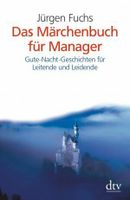 Jürgen Fuchs
Das Märchenbuch für Manager
Gute-Nacht-Geschichten für Leitende und Leidende

dtv